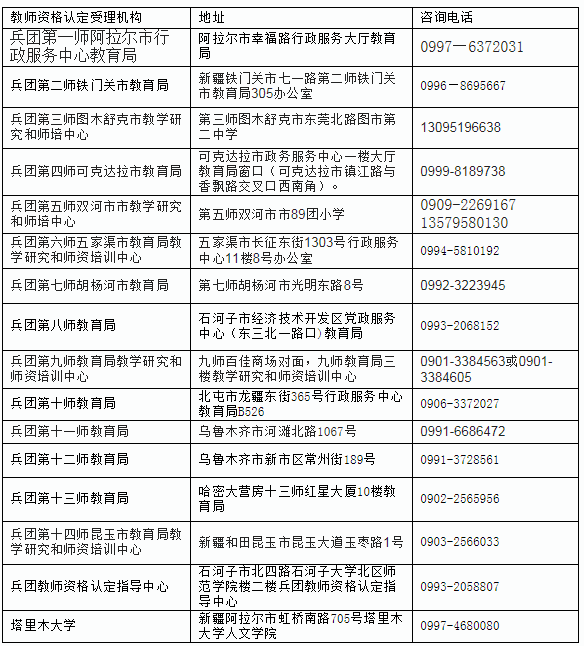 | 教师资格认定受理机构 | 地址 | 咨询电话 |
|---|---|---|
| 兵团第一师阿拉尔市行政服务中心教育局 | 阿拉尔市幸福路行政服务大厅教育局 | 0997—6372031 |
| 兵团第二师铁门关市教育局 | 新疆铁门关市七一路第二师铁门关市教育局305办公室 | 0996－8695667 |
| 兵团第三师图木舒克市教学研究和师培中心 | 第三师图木舒克市东莞北路图市第二中学 | 13095196638 |
| 兵团第四师可克达拉市教育局 | 可克达拉市政务服务中心一楼大厅教育局窗口（可克达拉市镇江路与香飘路交叉口西南角）。 | 0999-8189738 |
| 兵团第五师双河市市教学研究和师培中心 | 第五师双河市市89团小学 | 0909-2269167 13579580130 |
| 兵团第六师五家渠市教育局教学研究和师资培训中心 | 五家渠市长征东街1303号行政服务中心11楼8号办公室 | 0994-5810192 |
| 兵团第七师胡杨河市教育局 | 第七师胡杨河市光明东路8号 | 0992-3223945 |
| 兵团第八师教育局 | 石河子市经济技术开发区党政服务中心（东三北一路口）教育局 | 0993-2068152 |
| 兵团第九师教育局教学研究和师资培训中心 | 九师百佳商场对面，九师教育局三楼教学研究和师资培训中心 | 0901-3384563或0901-3384605 |
| 兵团第十师教育局 | 北屯市龙疆东街365号行政服务中心教育局B526 | 0906-3372027 |
| 兵团第十一师教育局 | 乌鲁木齐市河滩北路1067号 | 0991-6686472 |
| 兵团第十二师教育局 | 乌鲁木齐市新市区常州街189号 | 0991-3728561 |
| 兵团第十三师教育局 | 哈密大营房十三师红星大厦10楼教育局 | 0902-2565956 |
| 兵团第十四师昆玉市教育局教学研究和师资培训中心 | 新疆和田昆玉市昆玉大道玉枣路1号 | 0903-2566033 |
| 兵团教师资格认定指导中心 | 石河子市北四路石河子大学北区师范学院楼二楼兵团教师资格认定指导中心 | 0993-2058807 |
| 塔里木大学 | 新疆阿拉尔市虹桥南路705号塔里木大学人文学院 | 0997-4680080 |